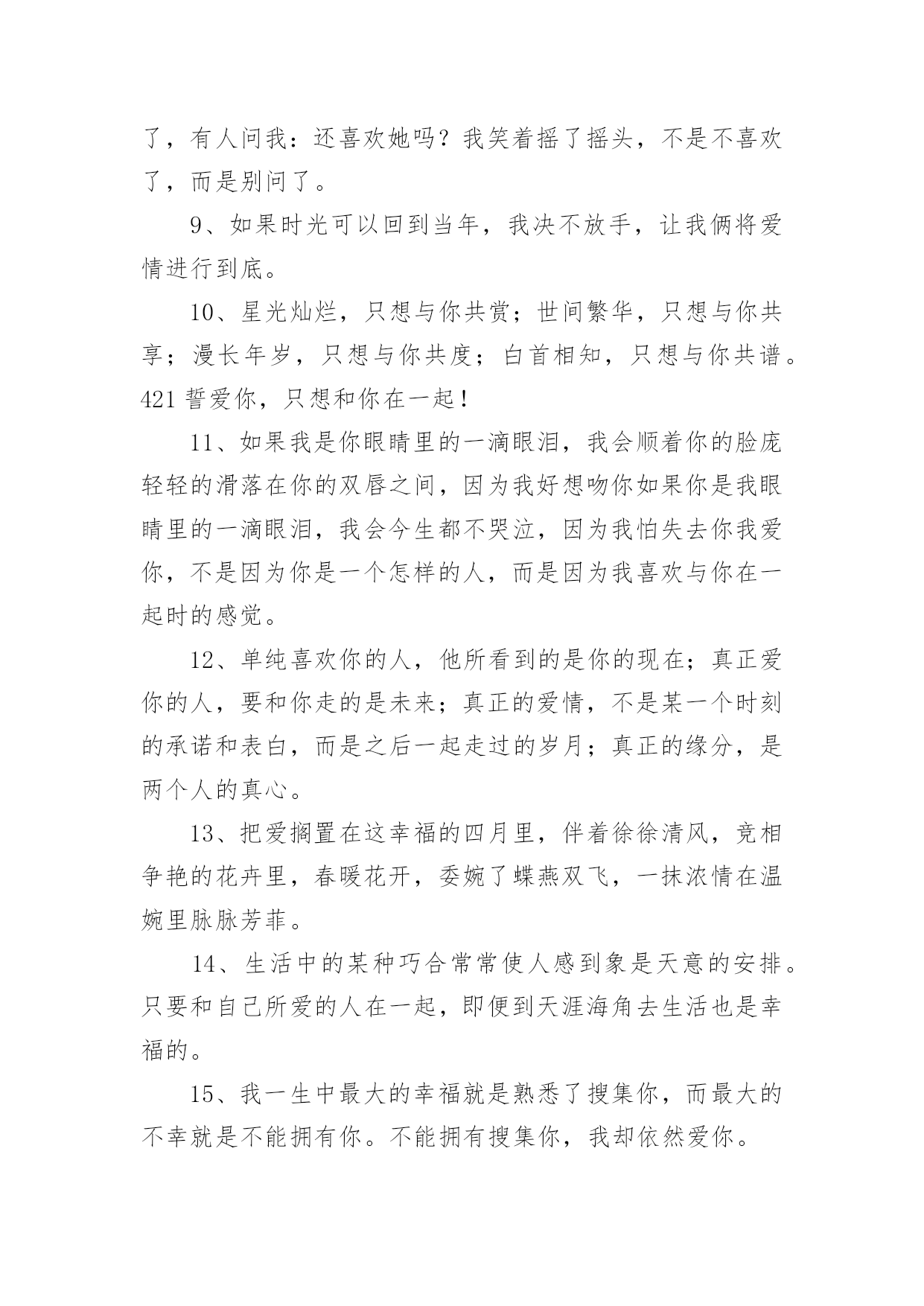 了，有人问我：还喜欢她吗？我笑着摇了摇头，不是不喜欢了，而是别问了。

9、如果时光可以回到当年，我决不放手，让我俩将爱情进行到底。

10、星光灿烂，只想与你共赏；世间繁华，只想与你共享；漫长年岁，只想与你共度；白首相知，只想与你共谱。421 誓爱你，只想和你在一起！

11、如果我是你眼睛里的一滴眼泪，我会顺着你的脸庞轻轻的滑落在你的双唇之间，因为我好想吻你如果你是我眼睛里的一滴眼泪，我会今生都不哭泣，因为我怕失去你我爱你，不是因为你是一个怎样的人，而是因为我喜欢与你在一起时的感觉。

12、单纯喜欢你的人，他所看到的是你的现在；真正爱你的人，要和你走的是未来；真正的爱情，不是某一个时刻的承诺和表白，而是之后一起走过的岁月；真正的缘分，是两个人的真心。

13、把爱搁置在这幸福的四月里，伴着徐徐清风，竞相争艳的花卉里，春暖花开，委婉了蝶燕双飞，一抹浓情在温婉里脉脉芳菲。

14、生活中的某种巧合常常使人感到象是天意的安排。只要和自己所爱的人在一起，即便到天涯海角去生活也是幸福的。

15、我一生中最大的幸福就是熟悉了搜集你，而最大的不幸就是不能拥有你。不能拥有搜集你，我却依然爱你。